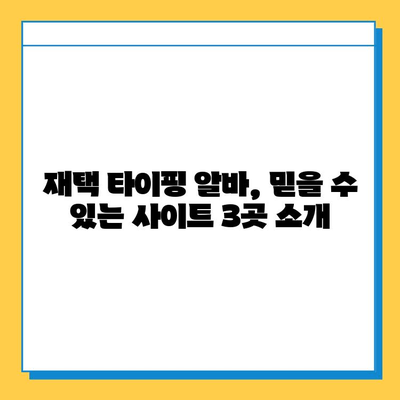 재택 타이핑 알바, 믿을 수 있는 사이트 3곳 소개